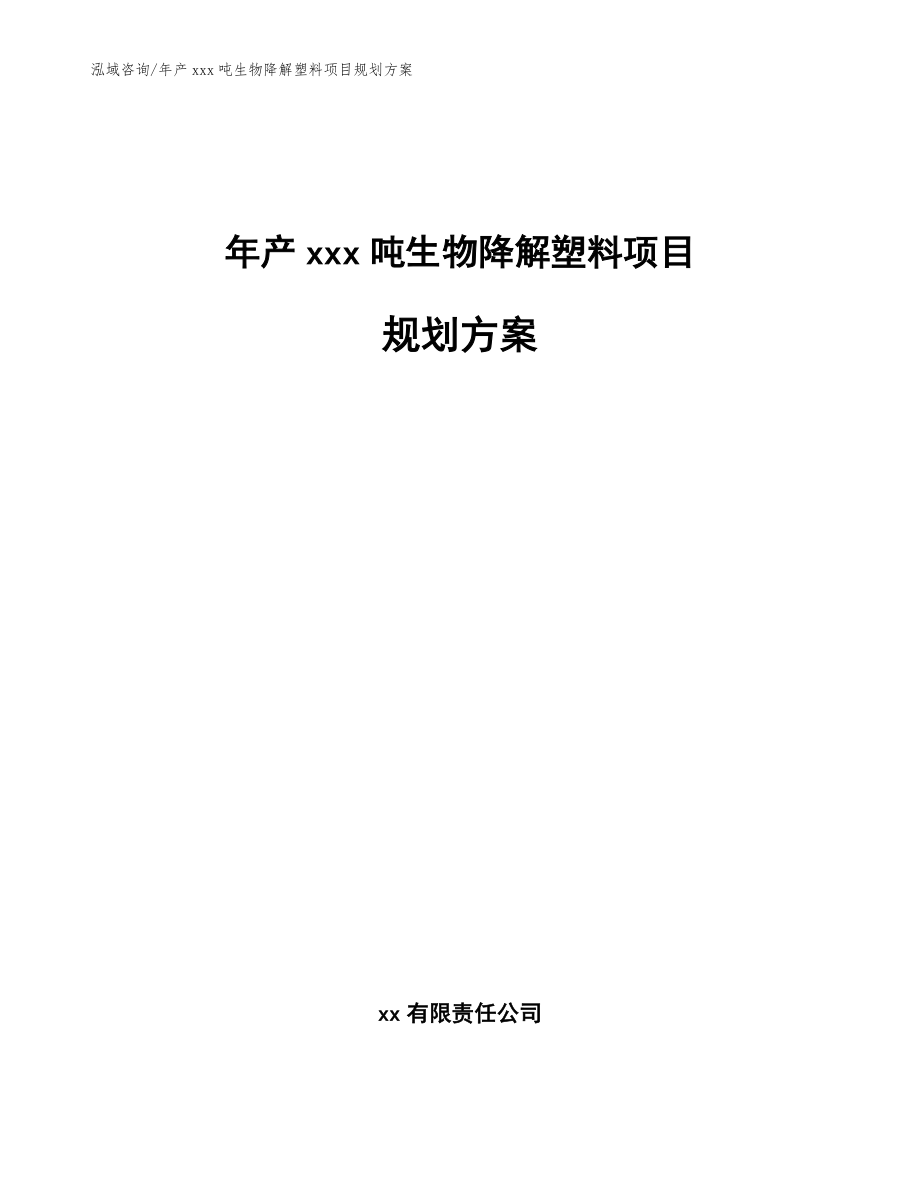 泓域咨询/年产 xxx 吨生物降解塑料项目规划方案

年产 xxx 吨生物降解塑料项目

规划方案

xx 有限责任公司